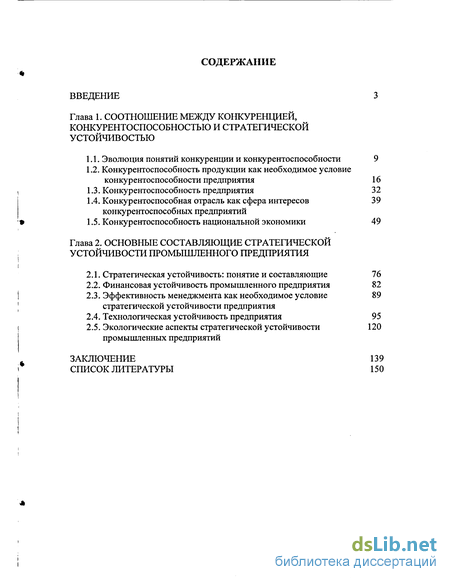 СОДЕРЖАНИЕ

ВВЕДЕНИЕ 3

Глава 1. СООТНОШЕНИЕ МЕЖДУ КОНКУРЕНЦИЕЙ, КОНКУРЕНТОСПОСОБНОСТЬЮ И СТРАТЕГИЧЕСКОЙ УСТОЙЧИВОСТЬЮ

1.1. Эволюция понятий конкуренции и конкурентоспособности 9
1.2. Конкурентоспособность продукции как необходимое условие конкурентоспособности предприятия 16
1.3. Конкурентоспособность предприятия 32
1.4. Конкурентоспособная отрасль как сфера интересов конкурентоспособных предприятий 39
1.5. Конкурентоспособность национальной экономики 49

Глава 2. ОСНОВНЫЕ СОСТАВЛЯЮЩИЕ СТРАТЕГИЧЕСКОЙ УСТОЙЧИВОСТИ ПРОМЫШЛЕННОГО ПРЕДПРИЯТИЯ

2.1. Стратегическая устойчивость: понятие и составляющие 76
2.2. Финансовая устойчивость промышленного предприятия 82
2.3. Эффективность менеджмента как необходимое условие стратегической устойчивости предприятия 89
2.4. Технологическая устойчивость предприятия 95
2.5. Экологические аспекты стратегической устойчивости промышленных предприятий 120

ЗАКЛЮЧЕНИЕ 139
СПИСОК ЛИТЕРАТУРЫ 150

dsLib.net
библиотека диссертаций